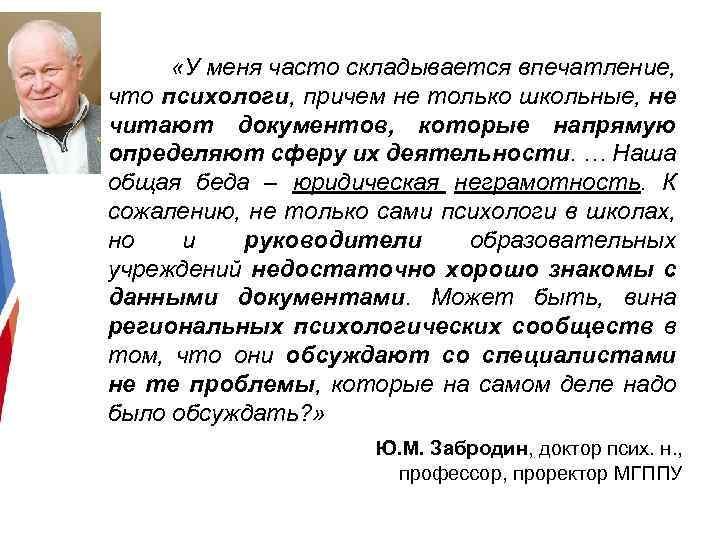 «У меня часто складывается впечатление, что психологи, причем не только школьные, не читают документов, которые напрямую определяют сферу их деятельности. … Наша общая беда – юридическая неграмотность. К сожалению, не только сами психологи в школах, но и руководители образовательных учреждений недостаточно хорошо знакомы с данными документами. Может быть, вина региональных психологических сообществ в том, что они обсуждают со специалистами не те проблемы, которые на самом деле надо было обсуждать?»

Ю.М. Забродин, доктор псих. н., профессор, проректор МГППУ